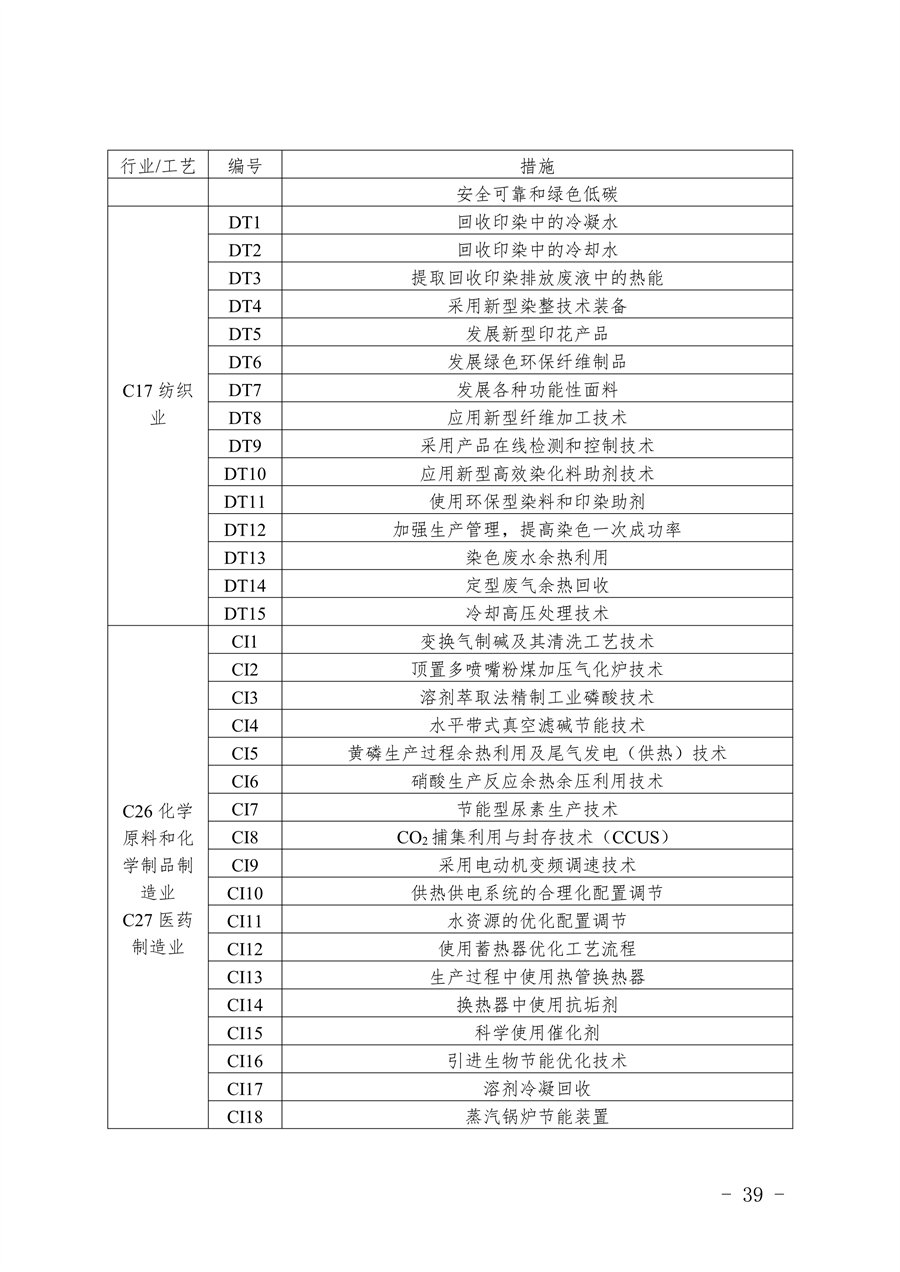 | 行业/工艺 | 编号 | 措施 |
|---|---|---|
| | | 安全可靠和绿色低碳 |
| C17 纺织业 | DT1 | 回收印染中的冷凝水 |
| | DT2 | 回收印染中的冷却水 |
| | DT3 | 提取回收印染排放废液中的热能 |
| | DT4 | 采用新型染整技术装备 |
| | DT5 | 发展新型印花产品 |
| | DT6 | 发展绿色环保纤维制品 |
| | DT7 | 发展各种功能性面料 |
| | DT8 | 应用新型纤维加工技术 |
| | DT9 | 采用产品在线检测和控制技术 |
| | DT10 | 应用新型高效染化料助剂技术 |
| | DT11 | 使用环保型染料和印染助剂 |
| | DT12 | 加强生产管理，提高染色一次成功率 |
| | DT13 | 染色废水余热利用 |
| | DT14 | 定型废气余热回收 |
| | DT15 | 冷却高压处理技术 |
| C26 化学原料和化学制品制造业 C27 医药制造业 | CI1 | 变换气制碱及其清洗工艺技术 |
| | CI2 | 顶置多喷嘴粉煤加压气化炉技术 |
| | CI3 | 溶剂萃取法精制工业磷酸技术 |
| | CI4 | 水平带式真空滤碱节能技术 |
| | CI5 | 黄磷生产过程余热利用及尾气发电（供热）技术 |
| | CI6 | 硝酸生产反应余热余压利用技术 |
| | CI7 | 节能型尿素生产技术 |
| | CI8 | $CO_2$ 捕集利用与封存技术（CCUS） |
| | CI9 | 采用电动机变频调速技术 |
| | CI10 | 供热供电系统的合理化配置调节 |
| | CI11 | 水资源的优化配置调节 |
| | CI12 | 使用蓄热器优化工艺流程 |
| | CI13 | 生产过程中使用热管换热器 |
| | CI14 | 换热器中使用抗垢剂 |
| | CI15 | 科学使用催化剂 |
| | CI16 | 引进生物节能优化技术 |
| | CI17 | 溶剂冷凝回收 |
| | CI18 | 蒸汽锅炉节能装置 |

- 39 -